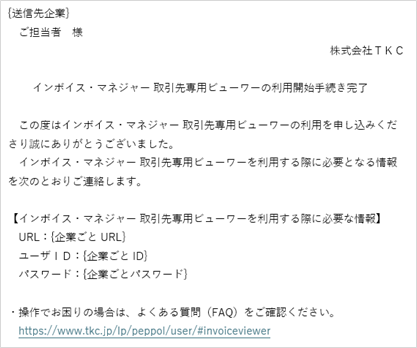 {送信先企業}
ご担当者　様

株式会社ＴＫＣ

インボイス・マネジャー 取引先専用ビューワーの利用開始手続き完了

この度はインボイス・マネジャー 取引先専用ビューワーの利用を申し込みくださり誠にありがとうございました。
インボイス・マネジャー 取引先専用ビューワーを利用する際に必要となる情報を次のとおりご連絡します。

【インボイス・マネジャー 取引先専用ビューワーを利用する際に必要な情報】
URL：{企業ごと URL}
ユーザＩＤ：{企業ごと ID}
パスワード：{企業ごとパスワード}

・操作でお困りの場合は、よくある質問（FAQ）をご確認ください。
https://www.tkc.jp/lp/peppol/user/#invoiceviewer